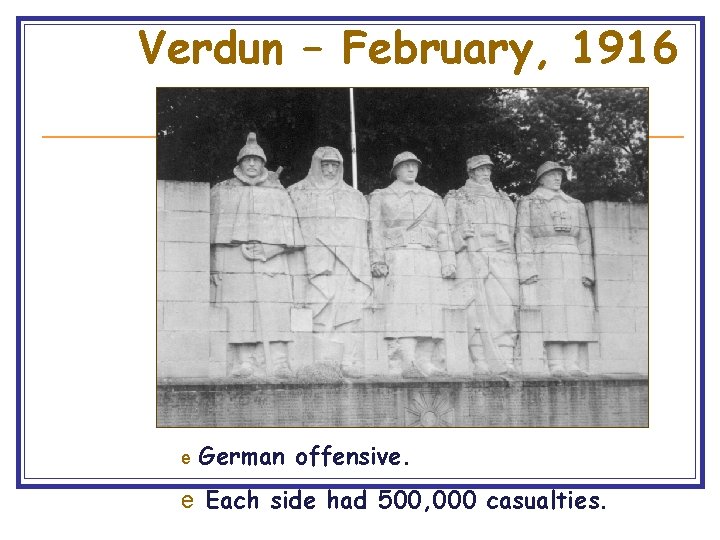 Verdun – February, 1916

e German offensive.

e Each side had 500,000 casualties.